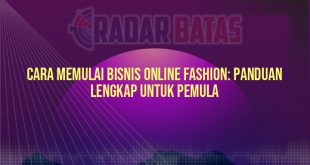 RADAR BATAS

CARA MEMULAI BISNIS ONLINE FASHION: PANDUAN LENGKAP UNTUK PEMULA